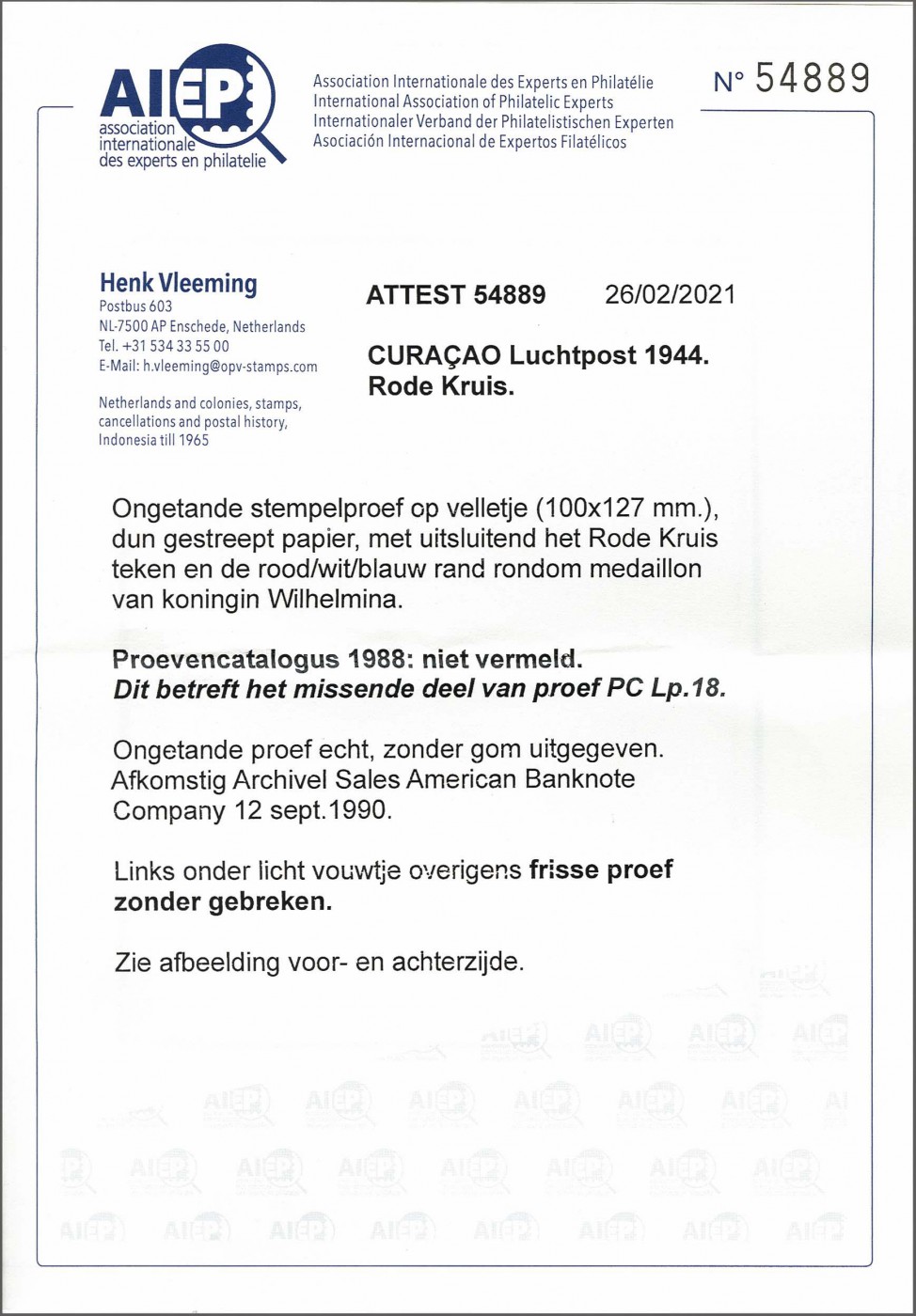 AIEP
association internationale des experts en philatelie

Association Internationale des Experts en Philatélie
International Association of Philatelic Experts
Internationaler Verband der Philatelistischen Experten
Asociación Internacional de Expertos Filatélicos

N° 54889

Henk Vleeming
Postbus 603
NL-7500 AP Enschede, Netherlands
Tel. +31 534 33 55 00
E-Mail: h.vleeming@opv-stamps.com

Netherlands and colonies, stamps, cancellations and postal history, Indonesia till 1965

ATTEST 54889 26/02/2021

CURAÇAO Luchtpost 1944.
Rode Kruis.

Ongetande stempelproef op velletje (100x127 mm.), dun gestreept papier, met uitsluitend het Rode Kruis teken en de rood/wit/blauw rand rondom medaillon van koningin Wilhelmina.

Proevencatalogus 1988: niet vermeld.
Dit betreft het missende deel van proef PC Lp.18.

Ongetande proef echt, zonder gom uitgegeven.
Afkomstig Archivel Sales American Banknote Company 12 sept.1990.

Links onder licht vouwtje overigens frisse proef zonder gebreken.

Zie afbeelding voor- en achterzijde.